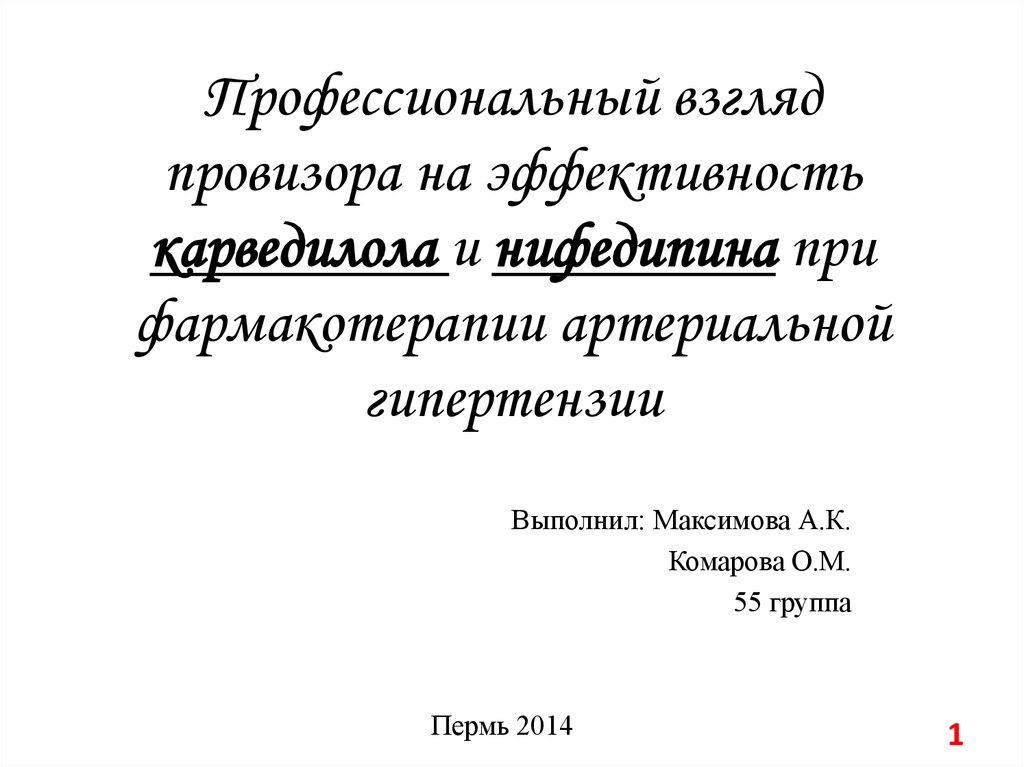 Профессиональный взгляд провизора на эффективность карведилола и нифедипина при фармакотерапии артериальной гипертензии

Выполнил: Максимова А.К.
Комарова О.М.
55 группа

Пермь 2014

1